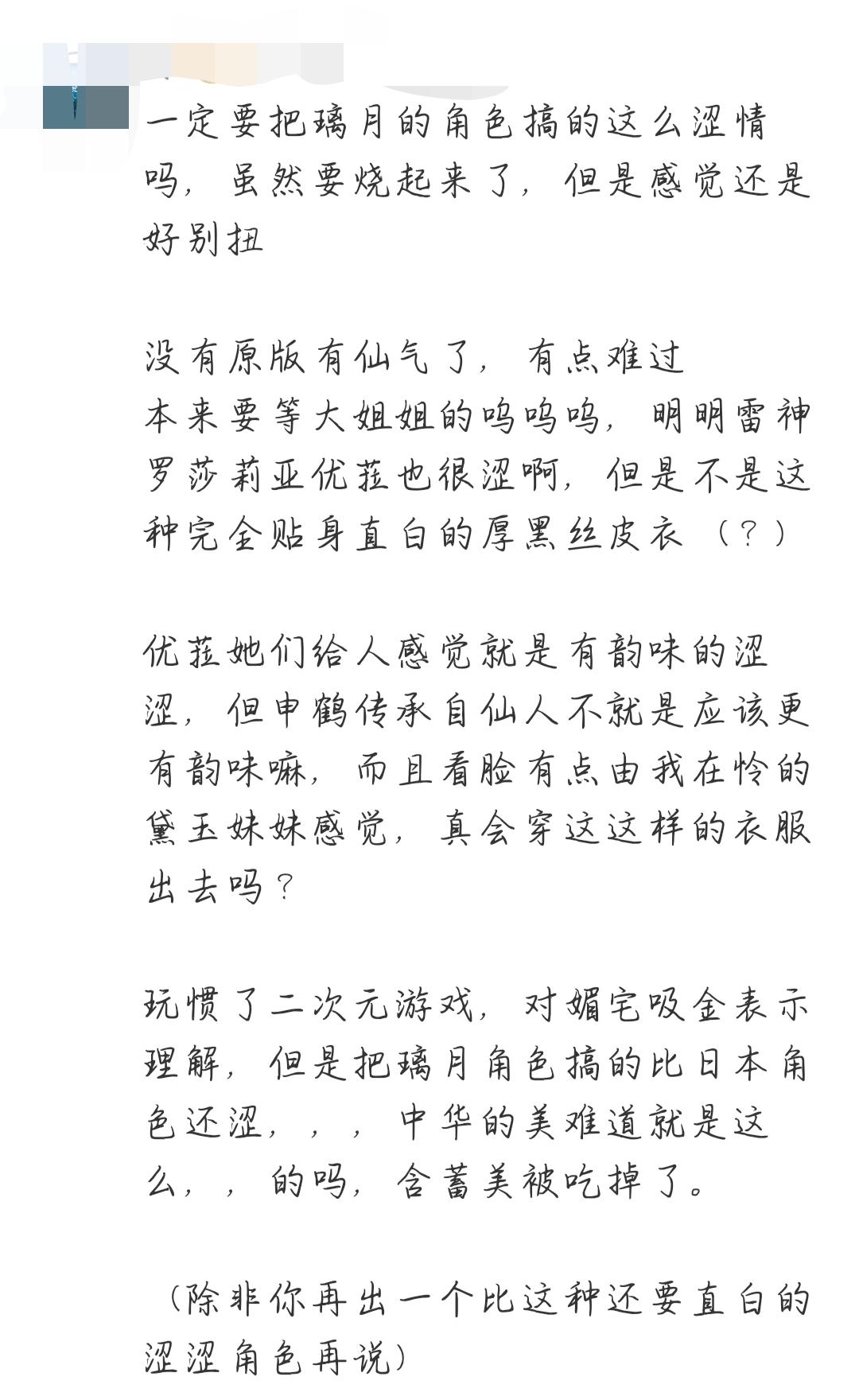 一定要把璃月的角色搞的这么涩情吗，虽然要烧起来了，但是感觉还是好别扭

没有原版有仙气了，有点难过
本来要等大姐姐的呜呜呜，明明雷神罗莎莉亚优菈也很涩啊，但是不是这种完全贴身直白的厚黑丝皮衣（？）

优菈她们给人感觉就是有韵味的涩涩，但申鹤传承自仙人不就是应该更有韵味嘛，而且看脸有点由我在怜的黛玉妹妹感觉，真会穿这这样的衣服出去吗？

玩惯了二次元游戏，对媚宅吸金表示理解，但是把璃月角色搞的比日本角色还涩，，，中华的美难道就是这么，，的吗，含蓄美被吃掉了。

（除非你再出一个比这种还要直白的涩涩角色再说）